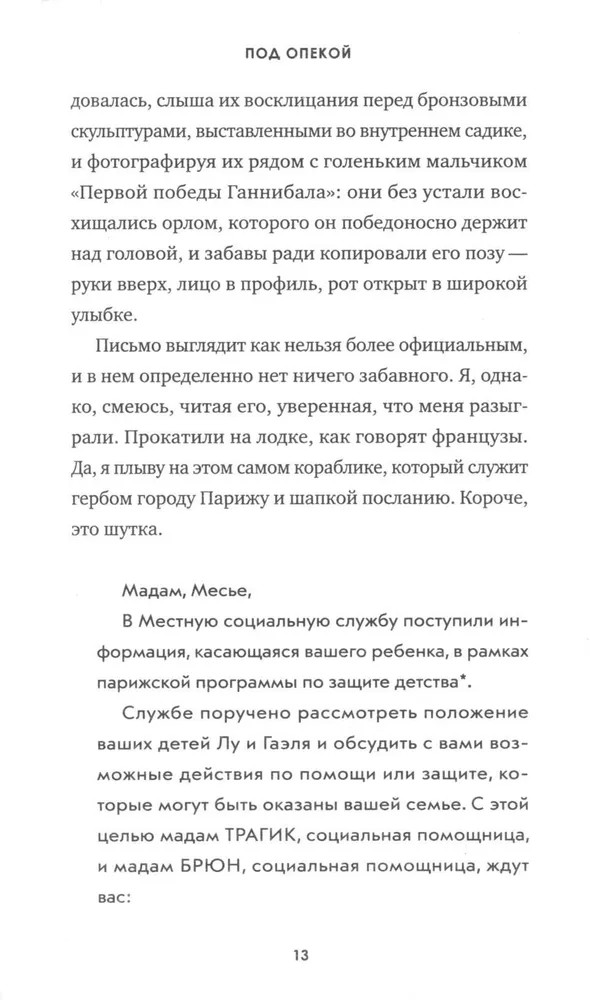 ПОД ОПЕКОЙ

довалась, слыша их восклицания перед бронзовыми скульптурами, выставленными во внутреннем садике, и фотографируя их рядом с голеньким мальчиком «Первой победы Ганнибала»: они без устали восхищались орлом, которого он победоносно держит над головой, и забавы ради копировали его позу — руки вверх, лицо в профиль, рот открыт в широкой улыбке.

Письмо выглядит как нельзя более официальным, и в нем определенно нет ничего забавного. Я, однако, смеюсь, читая его, уверенная, что меня разыграли. Прокатили на лодке, как говорят французы. Да, я плыву на этом самом кораблике, который служит гербом городу Парижу и шапкой посланию. Короче, это шутка.

Мадам, Месье,

В Местную социальную службу поступили информация, касающаяся вашего ребенка, в рамках парижской программы по защите детства*.

Службе поручено рассмотреть положение ваших детей Лу и Гаэля и обсудить с вами возможные действия по помощи или защите, которые могут быть оказаны вашей семье. С этой целью мадам ТРАГИК, социальная помощница, и мадам БРЮН, социальная помощница, ждут вас:

13